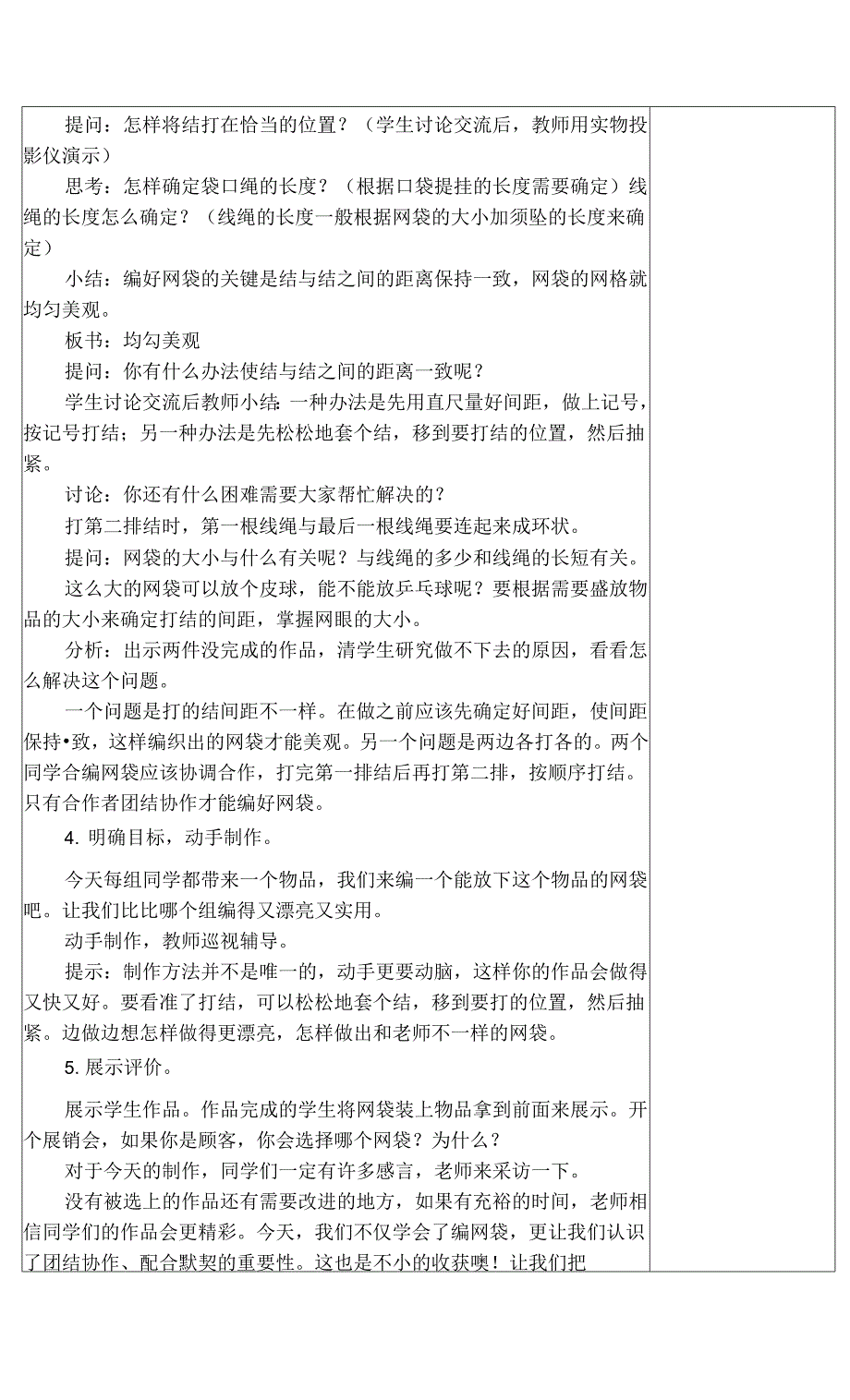 提问：怎样将结打在恰当的位置？（学生讨论交流后，教师用实物投影仪演示）

思考：怎样确定袋口绳的长度？（根据口袋提挂的长度需要确定）线绳的长度怎么确定？（线绳的长度一般根据网袋的大小加须坠的长度来确定）

小结：编好网袋的关键是结与结之间的距离保持一致，网袋的网格就均匀美观。

板书：均匀美观

提问：你有什么办法使结与结之间的距离一致呢？

学生讨论交流后教师小结：一种办法是先用直尺量好间距，做上记号，按记号打结；另一种办法是先松松地套个结，移到要打结的位置，然后抽紧。

讨论：你还有什么困难需要大家帮忙解决的？

打第二排结时，第一根线绳与最后一根线绳要连起来成环状。

提问：网袋的大小与什么有关呢？与线绳的多少和线绳的长短有关。

这么大的网袋可以放个皮球，能不能放乒乓球呢？要根据需要盛放物品的大小来确定打结的间距，掌握网眼的大小。

分析：出示两件没完成的作品，清学生研究做不下去的原因，看看怎么解决这个问题。

一个问题是打的结间距不一样。在做之前应该先确定好间距，使间距保持•致，这样编织出的网袋才能美观。另一个问题是两边各打各的。两个同学合编网袋应该协调合作，打完第一排结后再打第二排，按顺序打结。只有合作者团结协作才能编好网袋。

4. 明确目标，动手制作。

今天每组同学都带来一个物品，我们来编一个能放下这个物品的网袋吧。让我们比比哪个组编得又漂亮又实用。

动手制作，教师巡视辅导。

提示：制作方法并不是唯一的，动手更要动脑，这样你的作品会做得又快又好。要看准了打结，可以松松地套个结，移到要打的位置，然后抽紧。边做边想怎样做得更漂亮，怎样做出和老师不一样的网袋。

5. 展示评价。

展示学生作品。作品完成的学生将网袋装上物品拿到前面来展示。开个展销会，如果你是顾客，你会选择哪个网袋？为什么？

对于今天的制作，同学们一定有许多感言，老师来采访一下。

没有被选上的作品还有需要改进的地方，如果有充裕的时间，老师相信同学们的作品会更精彩。今天，我们不仅学会了编网袋，更让我们认识了团结协作、配合默契的重要性。这也是不小的收获噢！让我们把